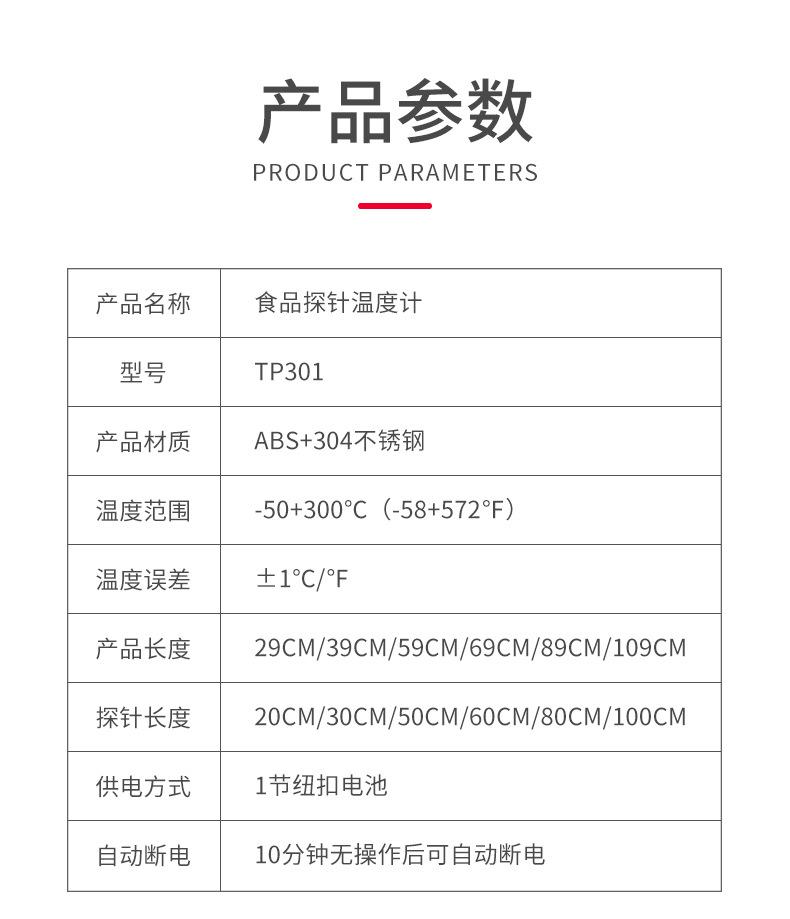 产品参数
PRODUCT PARAMETERS

| 产品名称 | 食品探针温度计 |
|---|---|
| 型号 | TP301 |
| 产品材质 | ABS+304不锈钢 |
| 温度范围 | -50+300°C（-58+572°F） |
| 温度误差 | ±1°C/°F |
| 产品长度 | 29CM/39CM/59CM/69CM/89CM/109CM |
| 探针长度 | 20CM/30CM/50CM/60CM/80CM/100CM |
| 供电方式 | 1节纽扣电池 |
| 自动断电 | 10分钟无操作后可自动断电 |